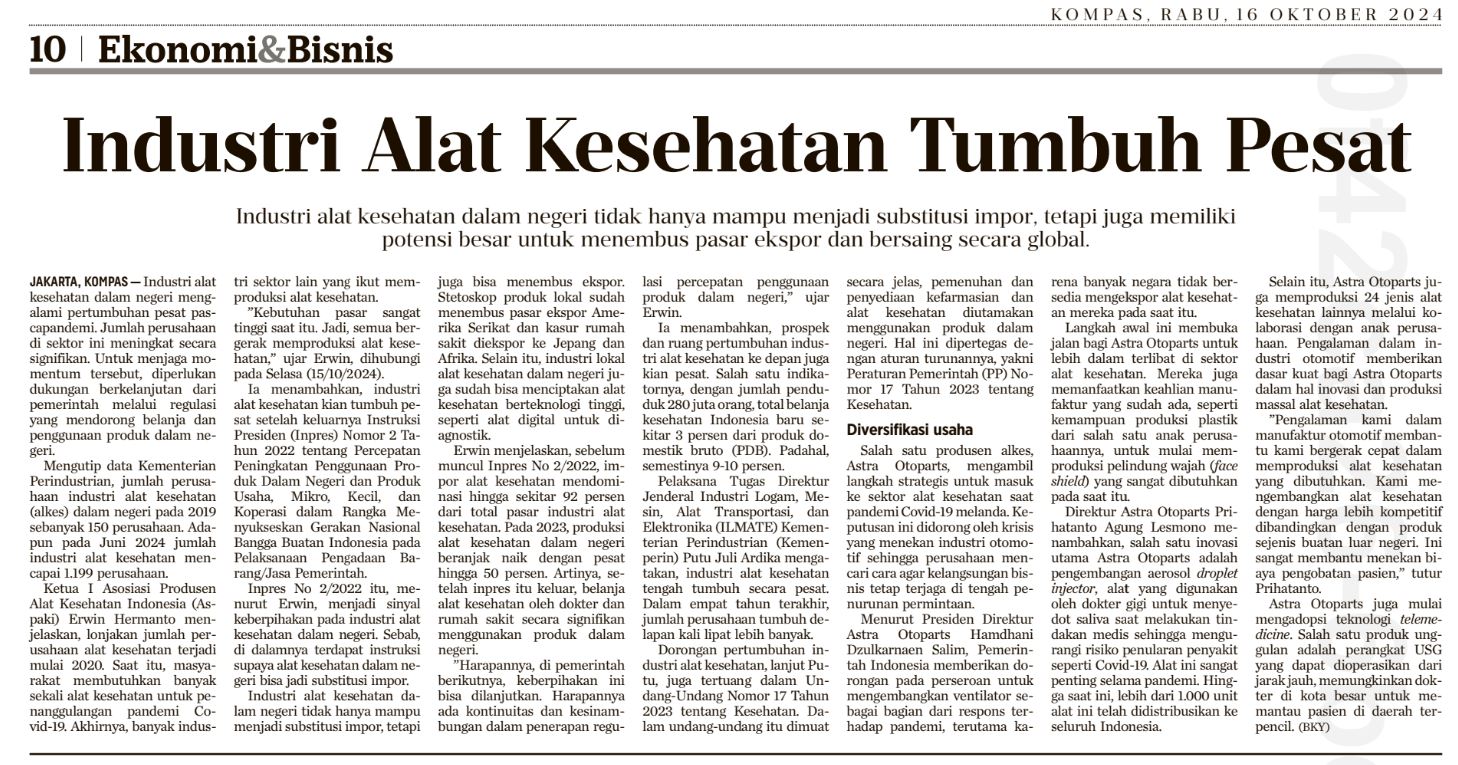 KOMPAS, RABU, 16 OKTOBER 2024

10 | Ekonomi&Bisnis

Industri Alat Kesehatan Tumbuh Pesat

Industri alat kesehatan dalam negeri tidak hanya mampu menjadi substitusi impor, tetapi juga memiliki potensi besar untuk menembus pasar ekspor dan bersaing secara global.

JAKARTA, KOMPAS — Industri alat kesehatan dalam negeri mengalami pertumbuhan pesat pascapandemi. Jumlah perusahaan di sektor ini meningkat secara signifikan. Untuk menjaga momentum tersebut, diperlukan dukungan berkelanjutan dari pemerintah melalui regulasi yang mendorong belanja dan penggunaan produk dalam negeri.

Mengutip data Kementerian Perindustrian, jumlah perusahaan industri alat kesehatan (alkes) dalam negeri pada 2019 sebanyak 150 perusahaan. Adapun pada Juni 2024 jumlah industri alat kesehatan mencapai 1.199 perusahaan.

Ketua I Asosiasi Produsen Alat Kesehatan Indonesia (Aspaki) Erwin Hermanto menjelaskan, lonjakan jumlah perusahaan alat kesehatan terjadi mulai 2020. Saat itu, masyarakat membutuhkan banyak sekali alat kesehatan untuk penanggulangan pandemi Covid-19. Akhirnya, banyak industri sektor lain yang ikut memproduksi alat kesehatan.

"Kebutuhan pasar sangat tinggi saat itu. Jadi, semua bergerak memproduksi alat kesehatan," ujar Erwin, dihubungi pada Selasa (15/10/2024).

Ia menambahkan, industri alat kesehatan kian tumbuh pesat setelah keluarnya Instruksi Presiden (Inpres) Nomor 2 Tahun 2022 tentang Percepatan Peningkatan Penggunaan Produk Dalam Negeri dan Produk Usaha, Mikro, Kecil, dan Koperasi dalam Rangka Menyukseskan Gerakan Nasional Bangga Buatan Indonesia pada Pelaksanaan Pengadaan Barang/Jasa Pemerintah.

Inpres No 2/2022 itu, menurut Erwin, menjadi sinyal keberpihakan pada industri alat kesehatan dalam negeri. Sebab, di dalamnya terdapat instruksi supaya alat kesehatan dalam negeri bisa jadi substitusi impor.

Industri alat kesehatan dalam negeri tidak hanya mampu menjadi substitusi impor, tetapi juga bisa menembus ekspor. Stetoskop produk lokal sudah menembus pasar ekspor Amerika Serikat dan kasur rumah sakit diekspor ke Jepang dan Afrika. Selain itu, industri lokal alat kesehatan dalam negeri juga sudah bisa menciptakan alat kesehatan berteknologi tinggi, seperti alat digital untuk diagnostik.

Erwin menjelaskan, sebelum muncul Inpres No 2/2022, impor alat kesehatan mendominasi hingga sekitar 92 persen dari total pasar industri alat kesehatan. Pada 2023, produksi alat kesehatan dalam negeri beranjak naik dengan pesat hingga 50 persen. Artinya, setelah inpres itu keluar, belanja alat kesehatan oleh dokter dan rumah sakit secara signifikan menggunakan produk dalam negeri.

"Harapannya, di pemerintah berikutnya, keberpihakan ini bisa dilanjutkan. Harapannya ada kontinuitas dan kesinambungan dalam penerapan regulasi percepatan penggunaan produk dalam negeri," ujar Erwin.

Ia menambahkan, prospek dan ruang pertumbuhan industri alat kesehatan ke depan juga kian pesat. Salah satu indikatornya, dengan jumlah penduduk 280 juta orang, total belanja kesehatan Indonesia baru sekitar 3 persen dari produk domestik bruto (PDB). Padahal, semestinya 9-10 persen.

Pelaksana Tugas Direktur Jenderal Industri Logam, Mesin, Alat Transportasi, dan Elektronika (ILMATE) Kementerian Perindustrian (Kemenperin) Putu Juli Ardika mengatakan, industri alat kesehatan tengah tumbuh secara pesat. Dalam empat tahun terakhir, jumlah perusahaan tumbuh delapan kali lipat lebih banyak.

Dorongan pertumbuhan industri alat kesehatan, lanjut Putu, juga tertuang dalam Undang-Undang Nomor 17 Tahun 2023 tentang Kesehatan. Dalam undang-undang itu dimuat secara jelas, pemenuhan dan penyediaan kefarmasian dan alat kesehatan diutamakan menggunakan produk dalam negeri. Hal ini dipertegas dengan aturan turunannya, yakni Peraturan Pemerintah (PP) Nomor 17 Tahun 2023 tentang Kesehatan.

Diversifikasi usaha

Salah satu produsen alkes, Astra Otoparts, mengambil langkah strategis untuk masuk ke sektor alat kesehatan saat pandemi Covid-19 melanda. Keputusan ini didorong oleh krisis yang menekan industri otomotif sehingga perusahaan mencari cara agar kelangsungan bisnis tetap terjaga di tengah penurunan permintaan.

Menurut Presiden Direktur Astra Otoparts Hamdhani Dzulkarnaen Salim, Pemerintah Indonesia memberikan dorongan pada perseroan untuk mengembangkan ventilator sebagai bagian dari respons terhadap pandemi, terutama karena banyak negara tidak bersedia mengekspor alat kesehatan mereka pada saat itu.

Langkah awal ini membuka jalan bagi Astra Otoparts untuk lebih dalam terlibat di sektor alat kesehatan. Mereka juga memanfaatkan keahlian manufaktur yang sudah ada, seperti kemampuan produksi plastik dari salah satu anak perusahaannya, untuk mulai memproduksi pelindung wajah (face shield) yang sangat dibutuhkan pada saat itu.

Direktur Astra Otoparts Prihatanto Agung Lesmono menambahkan, salah satu inovasi utama Astra Otoparts adalah pengembangan aerosol droplet injector, alat yang digunakan oleh dokter gigi untuk menyedot saliva saat melakukan tindakan medis sehingga mengurangi risiko penularan penyakit seperti Covid-19. Alat ini sangat penting selama pandemi. Hingga saat ini, lebih dari 1.000 unit alat ini telah didistribusikan ke seluruh Indonesia.

Selain itu, Astra Otoparts juga memproduksi 24 jenis alat kesehatan lainnya melalui kolaborasi dengan anak perusahaan. Pengalaman dalam industri otomotif memberikan dasar kuat bagi Astra Otoparts dalam hal inovasi dan produksi massal alat kesehatan.

"Pengalaman kami dalam manufaktur otomotif membantu kami bergerak cepat dalam memproduksi alat kesehatan yang dibutuhkan. Kami mengembangkan alat kesehatan dengan harga lebih kompetitif dibandingkan dengan produk sejenis buatan luar negeri. Ini sangat membantu menekan biaya pengobatan pasien," tutur Prihatanto.

Astra Otoparts juga mulai mengadopsi teknologi telemedicine. Salah satu produk unggulan adalah perangkat USG yang dapat dioperasikan dari jarak jauh, memungkinkan dokter di kota besar untuk memantau pasien di daerah terpencil. (BKY)